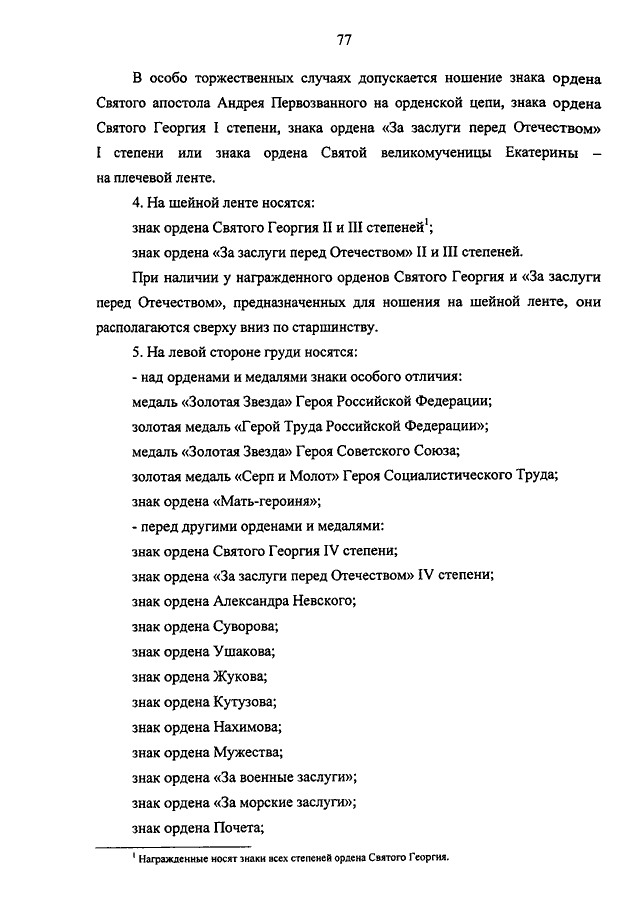 77

В особо торжественных случаях допускается ношение знака ордена Святого апостола Андрея Первозванного на орденской цепи, знака ордена Святого Георгия I степени, знака ордена «За заслуги перед Отечеством» I степени или знака ордена Святой великомученицы Екатерины – на плечевой ленте.

4. На шейной ленте носятся:

знак ордена Святого Георгия II и III степеней$^1$;

знак ордена «За заслуги перед Отечеством» II и III степеней.

При наличии у награжденного орденов Святого Георгия и «За заслуги перед Отечеством», предназначенных для ношения на шейной ленте, они располагаются сверху вниз по старшинству.

5. На левой стороне груди носятся:

- над орденами и медалями знаки особого отличия:

медаль «Золотая Звезда» Героя Российской Федерации;

золотая медаль «Герой Труда Российской Федерации»;

медаль «Золотая Звезда» Героя Советского Союза;

золотая медаль «Серп и Молот» Героя Социалистического Труда;

знак ордена «Мать-героиня»;

- перед другими орденами и медалями:

знак ордена Святого Георгия IV степени;

знак ордена «За заслуги перед Отечеством» IV степени;

знак ордена Александра Невского;

знак ордена Суворова;

знак ордена Ушакова;

знак ордена Жукова;

знак ордена Кутузова;

знак ордена Нахимова;

знак ордена Мужества;

знак ордена «За военные заслуги»;

знак ордена «За морские заслуги»;

знак ордена Почета;

$^1$ Награжденные носят знаки всех степеней ордена Святого Георгия.